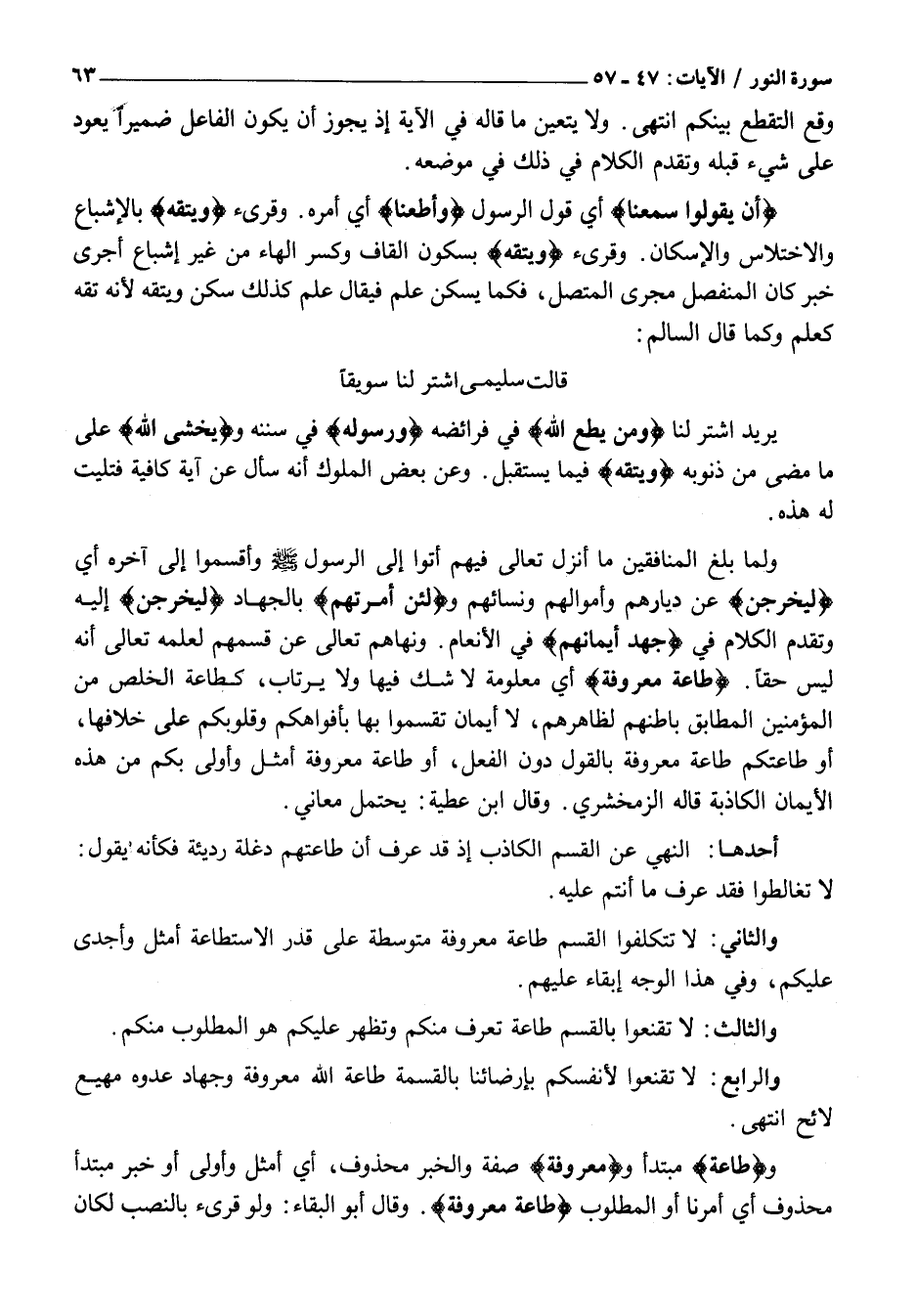 سورة النور / الآيات: ٤٧ - ٥٧ ٦٣

وقع التقطع بينكم انتهى. ولا يتعين ما قاله في الآية إذ يجوز أن يكون الفاعل ضميراً يعود على شيء قبله وتقدم الكلام في ذلك في موضعه.

﴿أن يقولوا سمعنا﴾ أي قول الرسول ﴿وأطعنا﴾ أي أمره. وقرىء ﴿ويتقه﴾ بالإشباع والاختلاس والإسكان. وقرىء ﴿ويتقه﴾ بسكون القاف وكسر الهاء من غير إشباع أجرى خبر كان المنفصل مجرى المتصل، فكما يسكن علم فيقال علم كذلك سكن ويتقه لأنه تقه كعلم وكما قال السالم:

قالت سليمى اشتر لنا سويقاً

يريد اشتر لنا ﴿ومن يطع الله﴾ في فرائضه ﴿ورسوله﴾ في سننه و﴿يخشى الله﴾ على ما مضى من ذنوبه ﴿ويتقه﴾ فيما يستقبل. وعن بعض الملوك أنه سأل عن آية كافية فتليت له هذه.

ولما بلغ المنافقين ما أنزل تعالى فيهم أتوا إلى الرسول ﷺ وأقسموا إلى آخره أي ﴿ليخرجن﴾ عن ديارهم وأموالهم ونسائهم و﴿لئن أمرتهم﴾ بالجهاد ﴿ليخرجن﴾ إليه وتقدم الكلام في ﴿جهد أيمانهم﴾ في الأنعام. ونهاهم تعالى عن قسمهم لعلمه تعالى أنه ليس حقاً. ﴿طاعة معروفة﴾ أي معلومة لا شك فيها ولا يرتاب، كطاعة الخلص من المؤمنين المطابق باطنهم لظاهرهم، لا أيمان تقسموا بها بأفواهكم وقلوبكم على خلافها، أو طاعتكم طاعة معروفة بالقول دون الفعل، أو طاعة معروفة أمثل وأولى بكم من هذه الأيمان الكاذبة قاله الزمخشري. وقال ابن عطية: يحتمل معاني.

أحدها: النهي عن القسم الكاذب إذ قد عرف أن طاعتهم دغلة رديئة فكأنه يقول: لا تغالطوا فقد عرف ما أنتم عليه.

والثاني: لا تتكلفوا القسم طاعة معروفة متوسطة على قدر الاستطاعة أمثل وأجدى عليكم، وفي هذا الوجه إبقاء عليهم.

والثالث: لا تقنعوا بالقسم طاعة تعرف منكم وتظهر عليكم هو المطلوب منكم.

والرابع: لا تقنعوا لأنفسكم بإرضائنا بالقسمة طاعة الله معروفة وجهاد عدوه مهيع لائح انتهى.

و﴿طاعة﴾ مبتدأ و﴿معروفة﴾ صفة والخبر محذوف، أي أمثل وأولى أو خبر مبتدأ محذوف أي أمرنا أو المطلوب ﴿طاعة معروفة﴾. وقال أبو البقاء: ولو قرىء بالنصب لكان